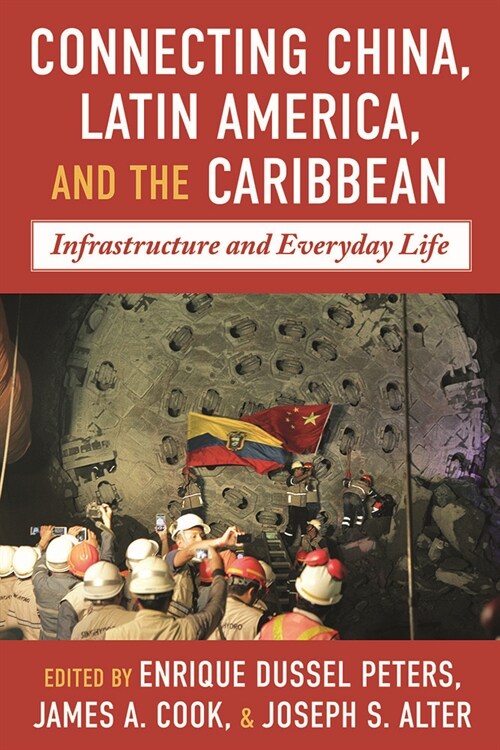 CONNECTING CHINA, LATIN AMERICA, AND THE CARIBBEAN

Infrastructure and Everyday Life

EDITED BY ENRIQUE DUSSEL PETERS, JAMES A. COOK, & JOSEPH S. ALTER